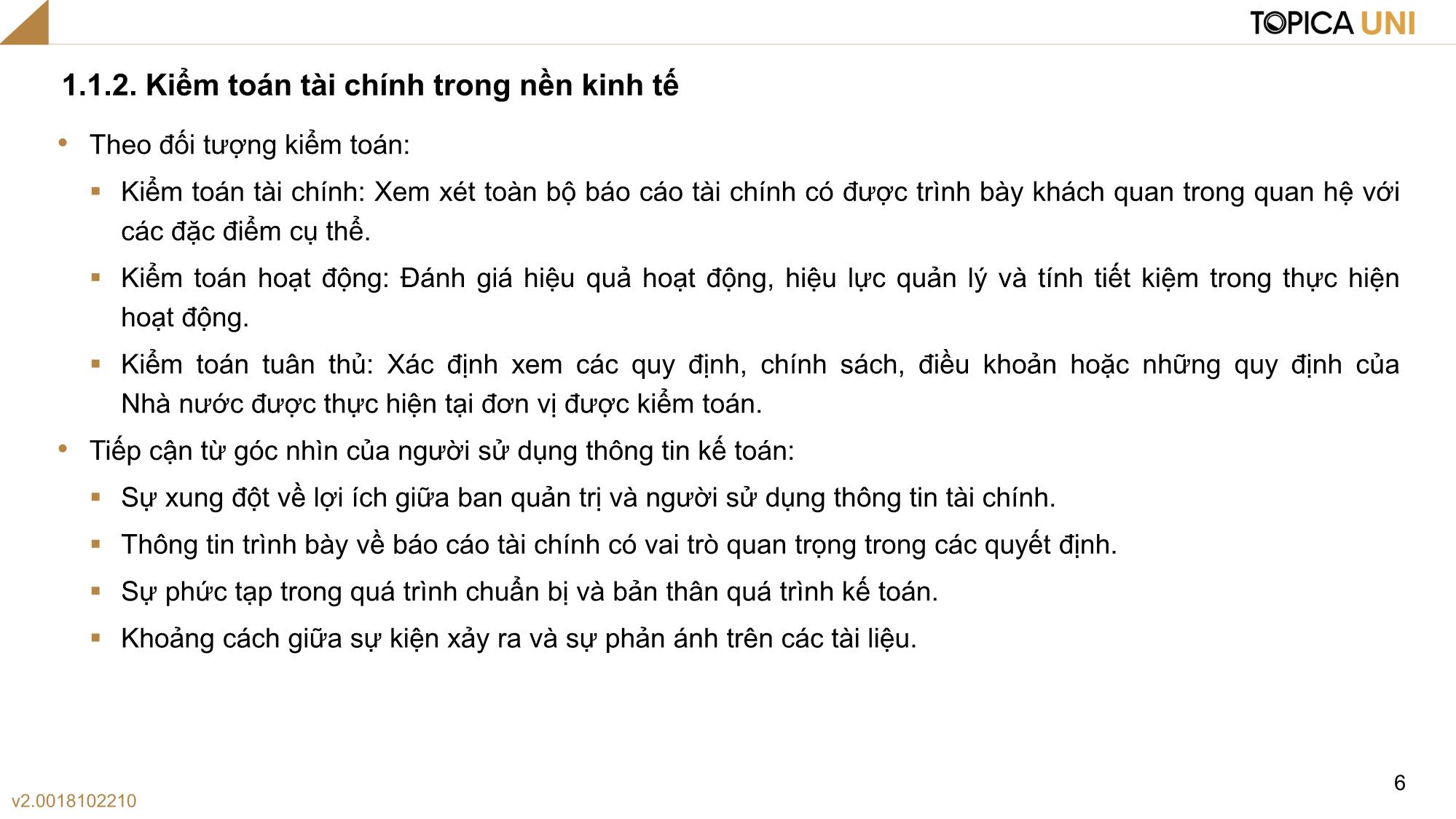 TOPICA UNI

1.1.2. Kiểm toán tài chính trong nền kinh tế

• Theo đối tượng kiểm toán:

▪ Kiểm toán tài chính: Xem xét toàn bộ báo cáo tài chính có được trình bày khách quan trong quan hệ với các đặc điểm cụ thể.

▪ Kiểm toán hoạt động: Đánh giá hiệu quả hoạt động, hiệu lực quản lý và tính tiết kiệm trong thực hiện hoạt động.

▪ Kiểm toán tuân thủ: Xác định xem các quy định, chính sách, điều khoản hoặc những quy định của Nhà nước được thực hiện tại đơn vị được kiểm toán.

• Tiếp cận từ góc nhìn của người sử dụng thông tin kế toán:

▪ Sự xung đột về lợi ích giữa ban quản trị và người sử dụng thông tin tài chính.

▪ Thông tin trình bày về báo cáo tài chính có vai trò quan trọng trong các quyết định.

▪ Sự phức tạp trong quá trình chuẩn bị và bản thân quá trình kế toán.

▪ Khoảng cách giữa sự kiện xảy ra và sự phản ánh trên các tài liệu.

6

v2.0018102210